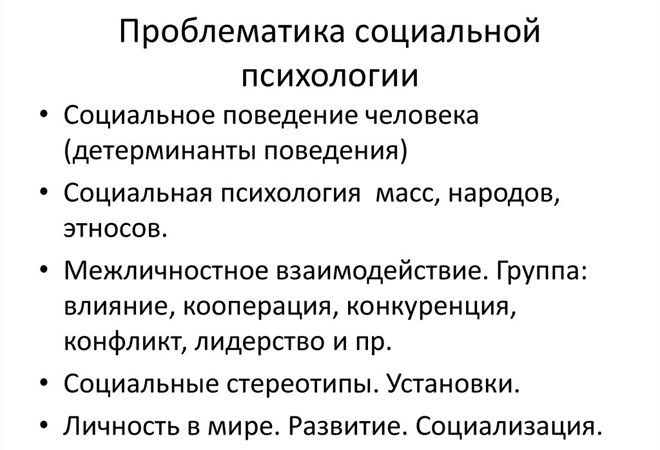 Проблематика социальной психологии

• Социальное поведение человека (детерминанты поведения)
• Социальная психология масс, народов, этносов.
• Межличностное взаимодействие. Группа: влияние, кооперация, конкуренция, конфликт, лидерство и пр.
• Социальные стереотипы. Установки.
• Личность в мире. Развитие. Социализация.